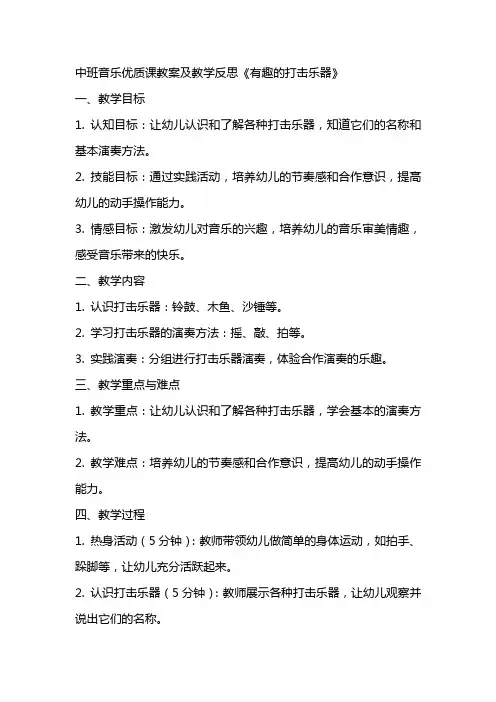 中班音乐优质课教案及教学反思《有趣的打击乐器》

一、教学目标

1. 认知目标：让幼儿认识和了解各种打击乐器，知道它们的名称和基本演奏方法。

2. 技能目标：通过实践活动，培养幼儿的节奏感和合作意识，提高幼儿的动手操作能力。

3. 情感目标：激发幼儿对音乐的兴趣，培养幼儿的音乐审美情趣，感受音乐带来的快乐。

二、教学内容

1. 认识打击乐器：铃鼓、木鱼、沙锤等。

2. 学习打击乐器的演奏方法：摇、敲、拍等。

3. 实践演奏：分组进行打击乐器演奏，体验合作演奏的乐趣。

三、教学重点与难点

1. 教学重点：让幼儿认识和了解各种打击乐器，学会基本的演奏方法。

2. 教学难点：培养幼儿的节奏感和合作意识，提高幼儿的动手操作能力。

四、教学过程

1. 热身活动（5分钟）：教师带领幼儿做简单的身体运动，如拍手、跺脚等，让幼儿充分活跃起来。

2. 认识打击乐器（5分钟）：教师展示各种打击乐器，让幼儿观察并说出它们的名称。